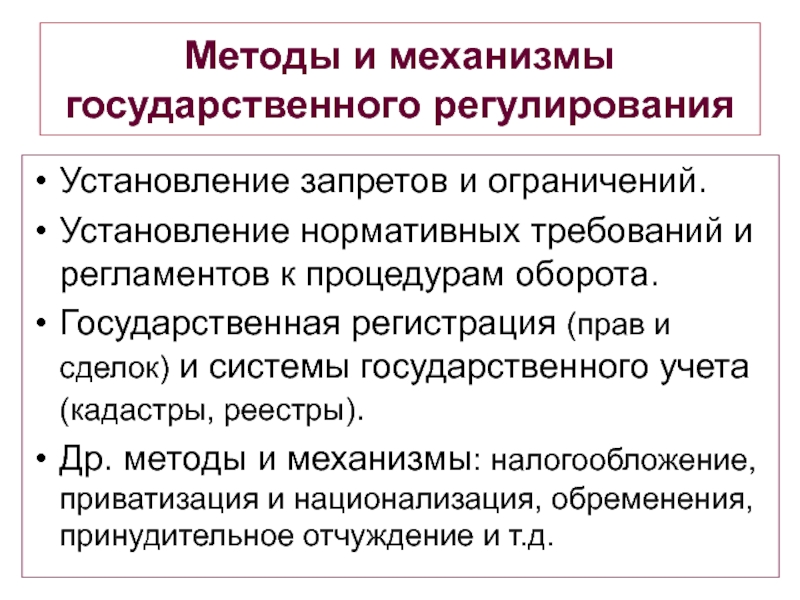 Методы и механизмы государственного регулирования

• Установление запретов и ограничений.
• Установление нормативных требований и регламентов к процедурам оборота.
• Государственная регистрация (прав и сделок) и системы государственного учета (кадастры, реестры).
• Др. методы и механизмы: налогообложение, приватизация и национализация, обременения, принудительное отчуждение и т.д.